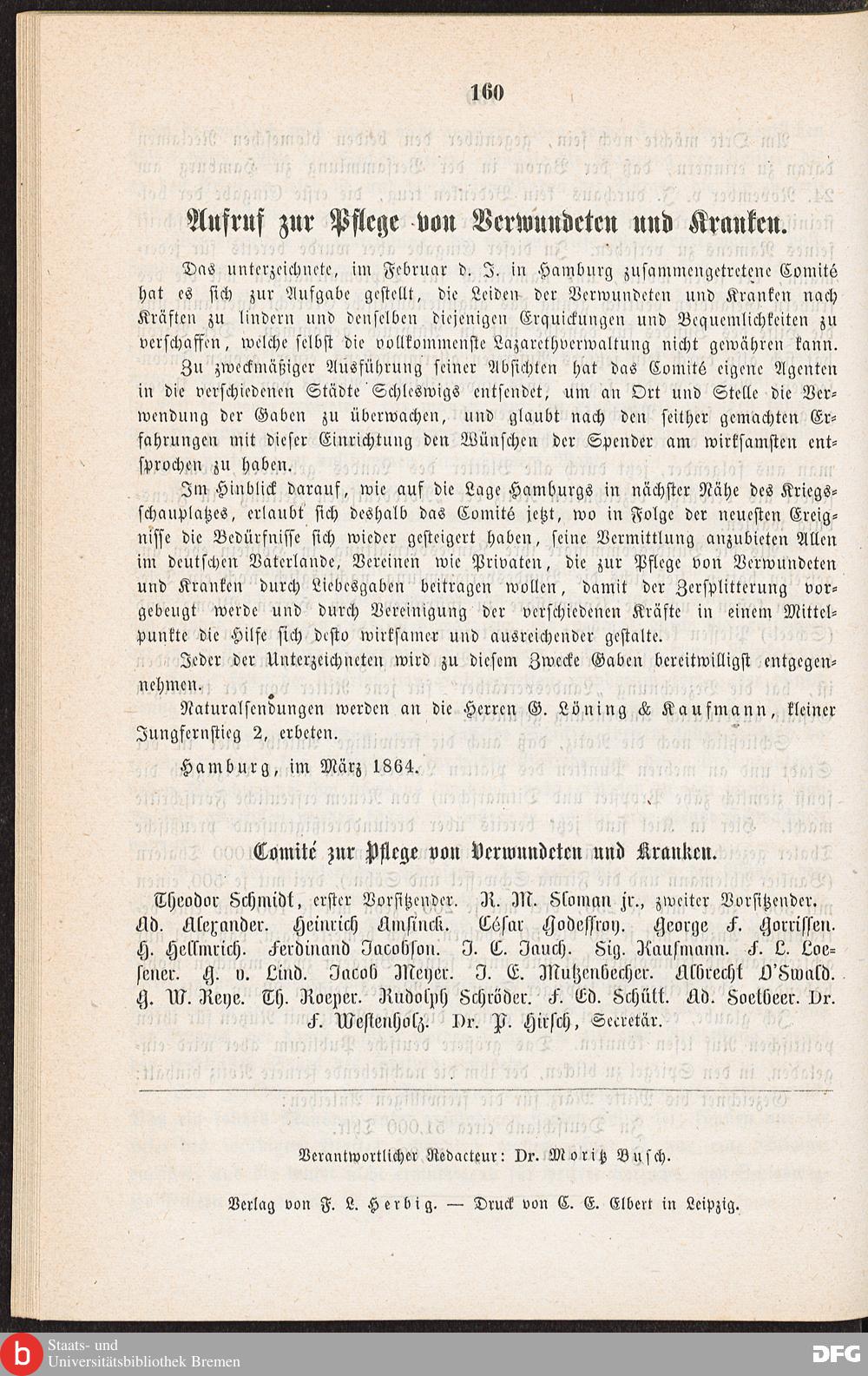 160

Aufruf zur Pflege von Verwundeten und Kranken.

Das unterzeichnete, im Februar d. J. in Hamburg zusammengetretene Comité hat es sich zur Aufgabe gestellt, die Leiden der Verwundeten und Kranken nach Kräften zu lindern und denselben diejenigen Erquickungen und Bequemlichkeiten zu verschaffen, welche selbst die vollkommenste Lazarethverwaltung nicht gewähren kann.

Zu zweckmäßiger Ausführung seiner Absichten hat das Comité eigene Agenten in die verschiedenen Städte Schleswigs entsendet, um an Ort und Stelle die Verwendung der Gaben zu überwachen, und glaubt nach den seither gemachten Erfahrungen mit dieser Einrichtung den Wünschen der Spender am wirksamsten entsprochen zu haben.

Im Hinblick darauf, wie auf die Lage Hamburgs in nächster Nähe des Kriegsschauplatzes, erlaubt sich deshalb das Comité jetzt, wo in Folge der neuesten Ereignisse die Bedürfnisse sich wieder gesteigert haben, seine Vermittlung anzubieten Allen im deutschen Vaterlande, Vereinen wie Privaten, die zur Pflege von Verwundeten und Kranken durch Liebesgaben beitragen wollen, damit der Zersplitterung vorgebeugt werde und durch Vereinigung der verschiedenen Kräfte in einem Mittelpunkte die Hilfe sich desto wirksamer und ausreichender gestalte.

Jeder der Unterzeichneten wird zu diesem Zwecke Gaben bereitwilligst entgegennehmen.

Naturalsendungen werden an die Herren G. Löning & Kaufmann, kleiner Jungfernstieg 2, erbeten.

Hamburg, im März 1864.

Comité zur Pflege von Verwundeten und Kranken.

Theodor Schmidt, erster Vorsitzender. R. M. Sloman jr., zweiter Vorsitzender. Ad. Alexander. Heinrich Amsinck. César Godeffroy. George F. Gorrissen. H. Hellmrich. Ferdinand Jacobson. J. C. Jauch. Sig. Kaufmann. F. L. Loesener. H. v. Lind. Jacob Meyer. J. E. Mutzenbecher. Albrecht O'Swald. H. W. Reye. Th. Roeper. Rudolph Schröder. F. Ed. Schütt. Ad. Soetbeer. Dr. F. Westenholz. Dr. P. Hirsch, Secretär.

Verantwortlicher Redacteur: Dr. Moritz Busch.

Verlag von F. L. Herbig. — Druck von C. E. Elbert in Leipzig.

Staats- und Universitätsbibliothek Bremen

DFG